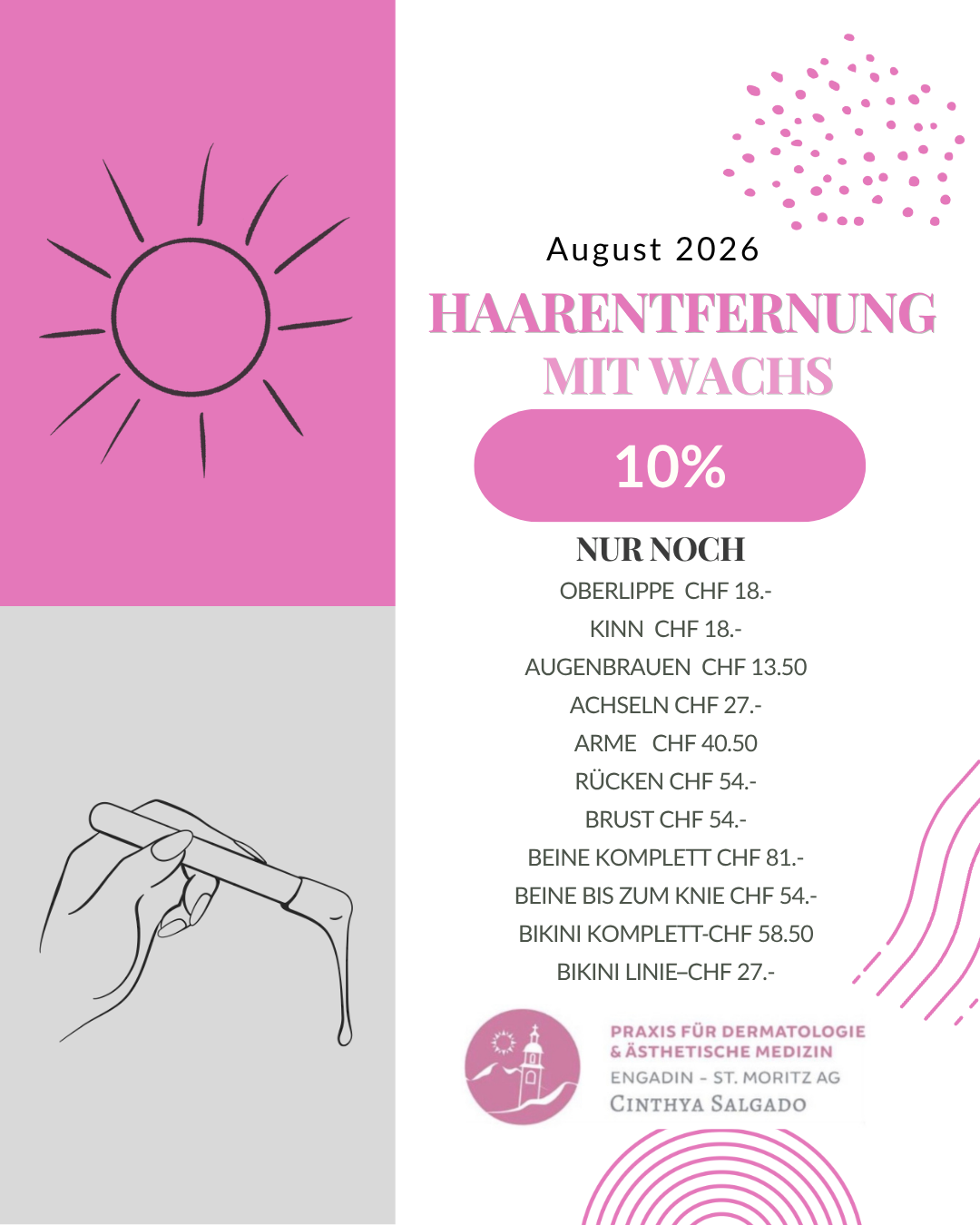 August 2026

HAARENTFERNUNG MIT WACHS

10%

NUR NOCH

OBERLIPPE CHF 18.-

KINN CHF 18.-

AUGENBRAUEN CHF 13.50

ACHSELN CHF 27.-

ARME CHF 40.50

RÜCKEN CHF 54.-

BRUST CHF 54.-

BEINE KOMPLETT CHF 81.-

BEINE BIS ZUM KNIE CHF 54.-

BIKINI KOMPLETT-CHF 58.50

BIKINI LINIE–CHF 27.-

PRAXIS FÜR DERMATOLOGIE
& ÄSTHETISCHE MEDIZIN
ENGADIN - ST. MORITZ AG
CINTHYA SALGADO